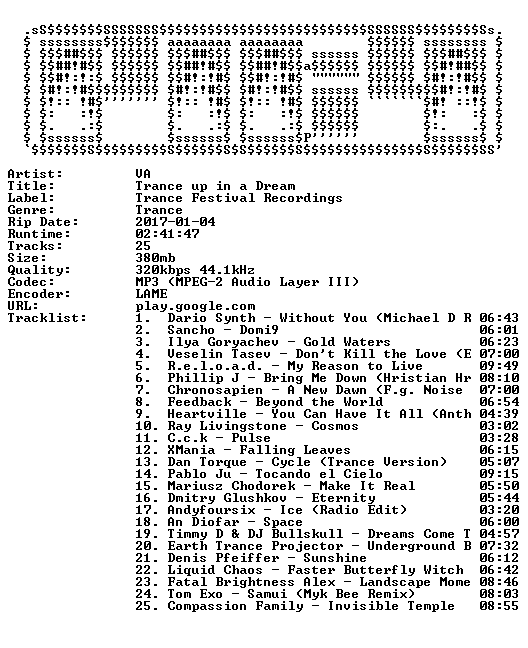 Artist: VA
Title: Trance up in a Dream
Label: Trance Festival Recordings
Genre: Trance
Rip Date: 2017-01-04
Runtime: 02:41:47
Tracks: 25
Size: 380mb
Quality: 320kbps 44.1kHz
Codec: MP3 (MPEG-2 Audio Layer III)
Encoder: LAME
URL: play.google.com
Tracklist:
1. Dario Synth - Without You (Michael D R 06:43
2. Sancho - Domi9 06:01
3. Ilya Goryachev - Gold Waters 06:23
4. Veselin Tasev - Don't Kill the Love (E 07:00
5. R.e.l.o.a.d. - My Reason to Live 09:49
6. Phillip J - Bring Me Down (Hristian Hr 08:10
7. Chronosapien - A New Dawn (F.g. Noise 07:00
8. Feedback - Beyond the World 06:54
9. Heartville - You Can Have It All (Anth 04:39
10. Ray Livingstone - Cosmos 03:02
11. C.c.k - Pulse 03:28
12. XMania - Falling Leaves 06:15
13. Dan Torque - Cycle (Trance Version) 05:07
14. Pablo Ju - Tocando el Cielo 09:15
15. Mariusz Chodorek - Make It Real 05:50
16. Dmitry Glushkov - Eternity 05:44
17. Andyfoursix - Ice (Radio Edit) 03:20
18. An Diofar - Space 06:00
19. Timmy D & DJ Bullskull - Dreams Come T 04:57
20. Earth Trance Projector - Underground B 07:32
21. Denis Pfeiffer - Sunshine 06:12
22. Liquid Chaos - Faster Butterfly Witch 06:42
23. Fatal Brightness Alex - Landscape Mome 08:46
24. Tom Exo - Samui (Myk Bee Remix) 08:03
25. Compassion Family - Invisible Temple 08:55